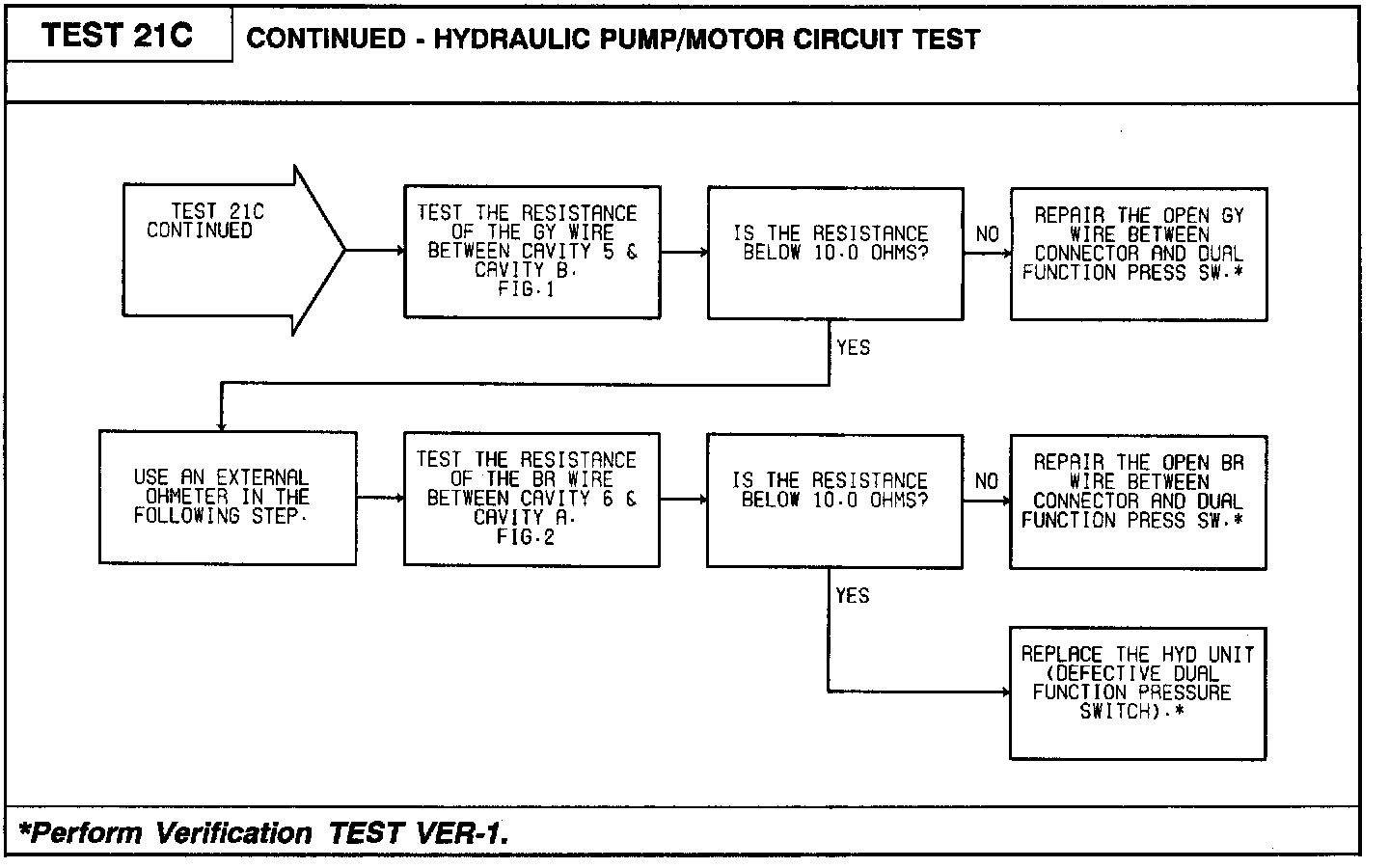 TEST 21C

CONTINUED - HYDRAULIC PUMP/MOTOR CIRCUIT TEST

TEST 21C CONTINUED

TEST THE RESISTANCE OF THE GY WIRE BETWEEN CAVITY 5 & CAVITY B. FIG.1

IS THE RESISTANCE BELOW 10.0 OHMS?

NO

REPAIR THE OPEN GY WIRE BETWEEN CONNECTOR AND DUAL FUNCTION PRESS SW.*

YES

USE AN EXTERNAL OHMETER IN THE FOLLOWING STEP.

TEST THE RESISTANCE OF THE BR WIRE BETWEEN CAVITY 6 & CAVITY A. FIG.2

IS THE RESISTANCE BELOW 10.0 OHMS?

NO

REPAIR THE OPEN BR WIRE BETWEEN CONNECTOR AND DUAL FUNCTION PRESS SW.*

YES

REPLACE THE HYD UNIT (DEFECTIVE DUAL FUNCTION PRESSURE SWITCH).*

*Perform Verification TEST VER-1.